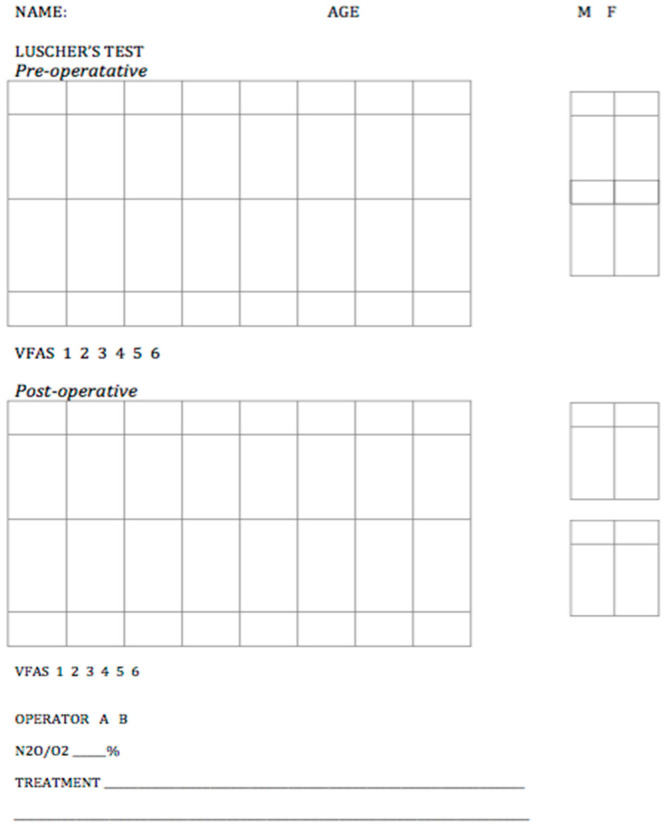 NAME: AGE M F

LUSCHER'S TEST
Pre-operatative

VFAS 1 2 3 4 5 6

Post-operative

VFAS 1 2 3 4 5 6

OPERATOR A B

N2O/O2 ____%

TREATMENT ____

____